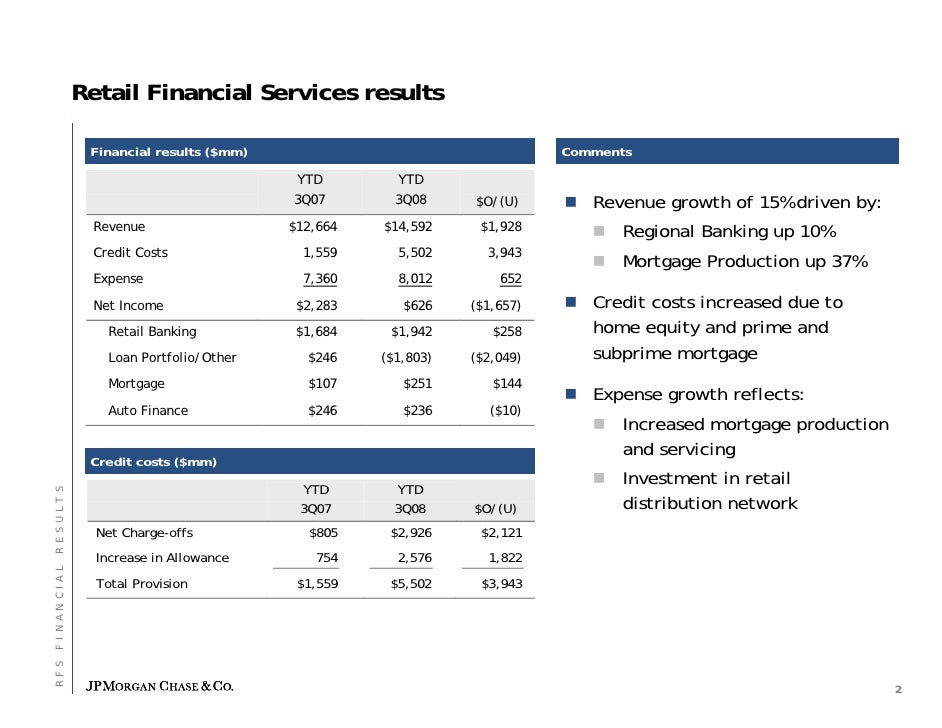 Retail Financial Services results

Financial results ($mm)

| | YTD 3Q07 | YTD 3Q08 | $O/(U) |
|---|---|---|---|
| Revenue | $12,664 | $14,592 | $1,928 |
| Credit Costs | 1,559 | 5,502 | 3,943 |
| Expense | 7,360 | 8,012 | 652 |
| Net Income | $2,283 | $626 | ($1,657) |
| Retail Banking | $1,684 | $1,942 | $258 |
| Loan Portfolio/Other | $246 | ($1,803) | ($2,049) |
| Mortgage | $107 | $251 | $144 |
| Auto Finance | $246 | $236 | ($10) |

Credit costs ($mm)

| | YTD 3Q07 | YTD 3Q08 | $O/(U) |
|---|---|---|---|
| Net Charge-offs | $805 | $2,926 | $2,121 |
| Increase in Allowance | 754 | 2,576 | 1,822 |
| Total Provision | $1,559 | $5,502 | $3,943 |

Comments

Revenue growth of 15%driven by:
Regional Banking up 10%
Mortgage Production up 37%

Credit costs increased due to home equity and prime and subprime mortgage

Expense growth reflects:
Increased mortgage production and servicing
Investment in retail distribution network

RFS FINANCIAL RESULTS

JPMORGAN CHASE & CO.

2